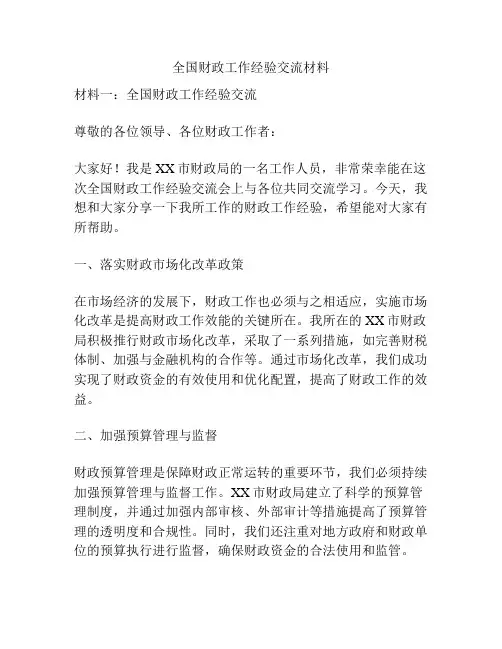 全国财政工作经验交流材料

材料一：全国财政工作经验交流

尊敬的各位领导、各位财政工作者：

大家好！我是XX市财政局的一名工作人员，非常荣幸能在这次全国财政工作经验交流会上与各位共同交流学习。今天，我想和大家分享一下我所工作的财政工作经验，希望能对大家有所帮助。

一、落实财政市场化改革政策

在市场经济的发展下，财政工作也必须与之相适应，实施市场化改革是提高财政工作效能的关键所在。我所在的XX市财政局积极推行财政市场化改革，采取了一系列措施，如完善财税体制、加强与金融机构的合作等。通过市场化改革，我们成功实现了财政资金的有效使用和优化配置，提高了财政工作的效益。

二、加强预算管理与监督

财政预算管理是保障财政正常运转的重要环节，我们必须持续加强预算管理与监督工作。XX市财政局建立了科学的预算管理制度，并通过加强内部审核、外部审计等措施提高了预算管理的透明度和合规性。同时，我们还注重对地方政府和财政单位的预算执行进行监督，确保财政资金的合法使用和监管。